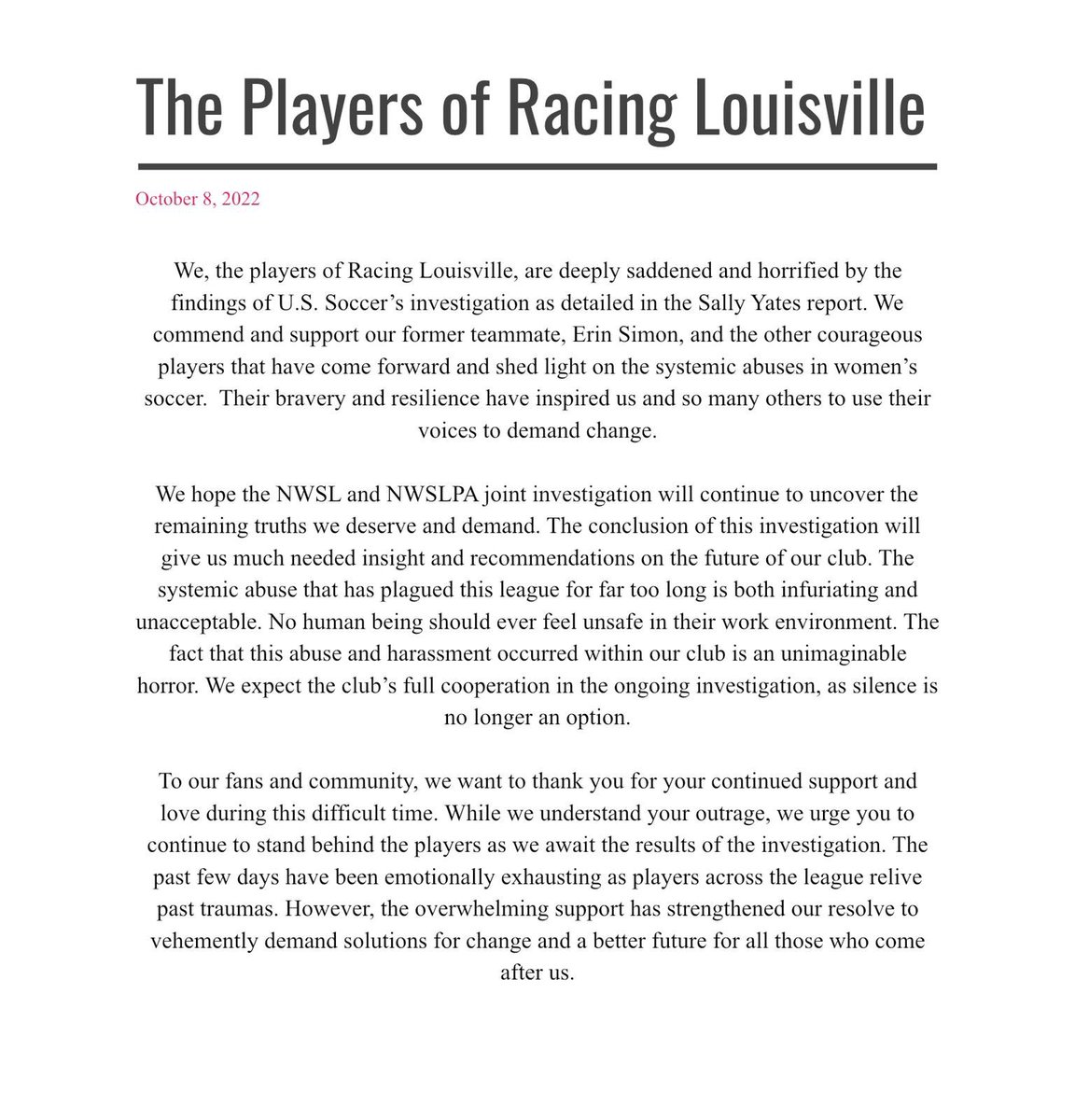 The Players of Racing Louisville

October 8, 2022

We, the players of Racing Louisville, are deeply saddened and horrified by the findings of U.S. Soccer's investigation as detailed in the Sally Yates report. We commend and support our former teammate, Erin Simon, and the other courageous players that have come forward and shed light on the systemic abuses in women's soccer. Their bravery and resilience have inspired us and so many others to use their voices to demand change.

We hope the NWSL and NWSLPA joint investigation will continue to uncover the remaining truths we deserve and demand. The conclusion of this investigation will give us much needed insight and recommendations on the future of our club. The systemic abuse that has plagued this league for far too long is both infuriating and unacceptable. No human being should ever feel unsafe in their work environment. The fact that this abuse and harassment occurred within our club is an unimaginable horror. We expect the club's full cooperation in the ongoing investigation, as silence is no longer an option.

To our fans and community, we want to thank you for your continued support and love during this difficult time. While we understand your outrage, we urge you to continue to stand behind the players as we await the results of the investigation. The past few days have been emotionally exhausting as players across the league relive past traumas. However, the overwhelming support has strengthened our resolve to vehemently demand solutions for change and a better future for all those who come after us.